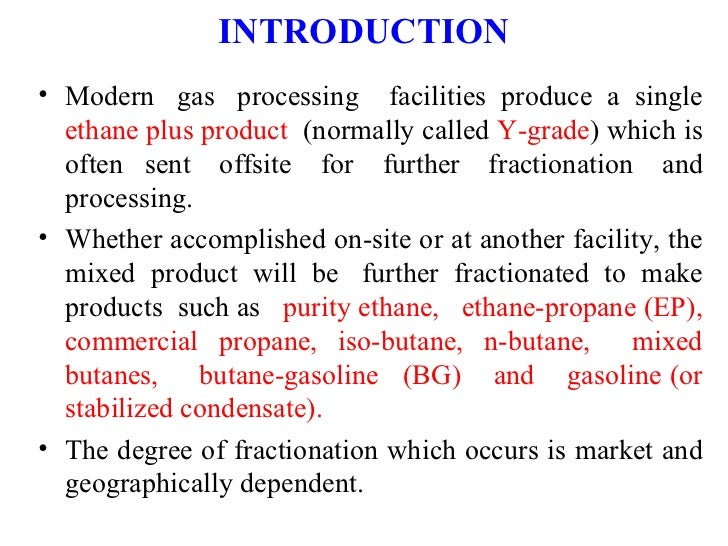 INTRODUCTION

• Modern gas processing facilities produce a single ethane plus product (normally called Y-grade) which is often sent offsite for further fractionation and processing.

• Whether accomplished on-site or at another facility, the mixed product will be further fractionated to make products such as purity ethane, ethane-propane (EP), commercial propane, iso-butane, n-butane, mixed butanes, butane-gasoline (BG) and gasoline (or stabilized condensate).

• The degree of fractionation which occurs is market and geographically dependent.